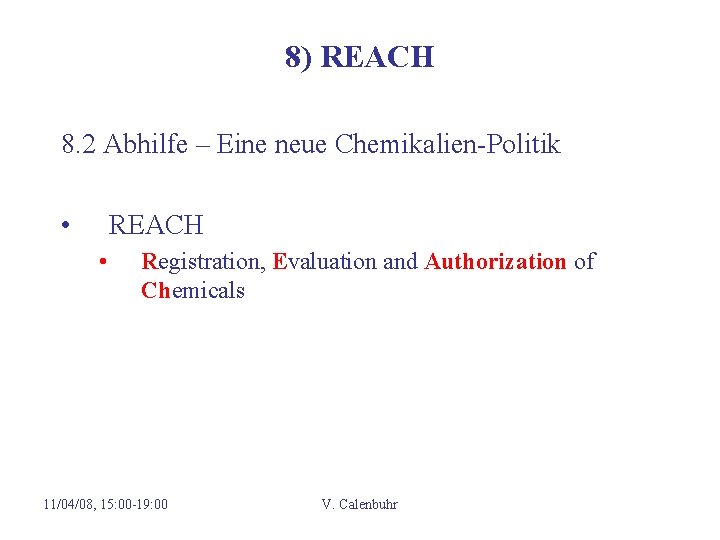 8) REACH

8.2 Abhilfe – Eine neue Chemikalien-Politik

• REACH
• Registration, Evaluation and Authorization of Chemicals

11/04/08, 15:00-19:00 V. Calenbuhr